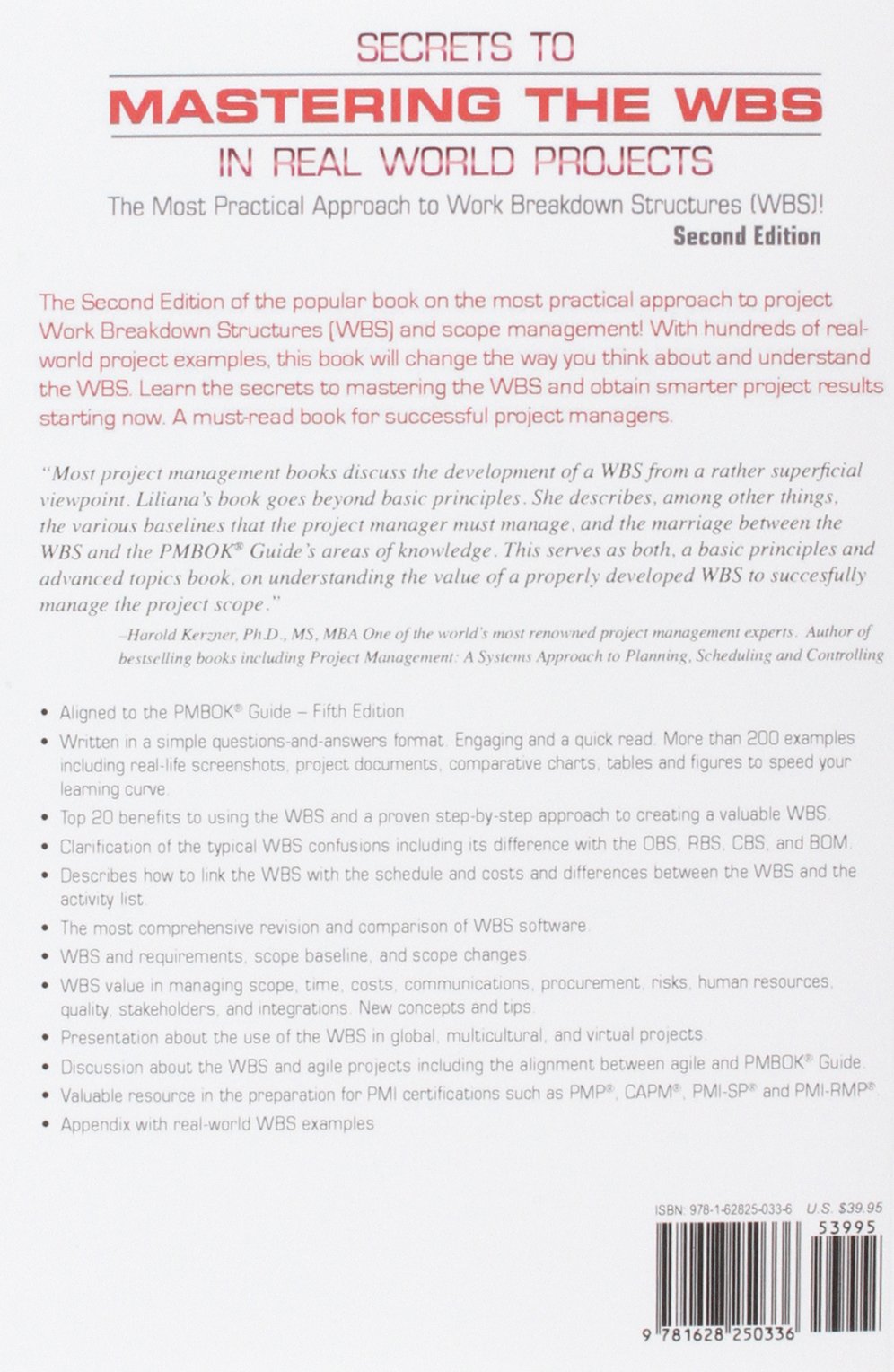 SECRETS TO
MASTERING THE WBS
IN REAL WORLD PROJECTS

The Most Practical Approach to Work Breakdown Structures (WBS)!
Second Edition

The Second Edition of the popular book on the most practical approach to project Work Breakdown Structures (WBS) and scope management! With hundreds of real-world project examples, this book will change the way you think about and understand the WBS. Learn the secrets to mastering the WBS and obtain smarter project results starting now. A must-read book for successful project managers.

"Most project management books discuss the development of a WBS from a rather superficial viewpoint. Liliana's book goes beyond basic principles. She describes, among other things, the various baselines that the project manager must manage, and the marriage between the WBS and the PMBOK® Guide's areas of knowledge. This serves as both, a basic principles and advanced topics book, on understanding the value of a properly developed WBS to succesfully manage the project scope."

–Harold Kerzner, Ph.D., MS, MBA One of the world's most renowned project management experts. Author of bestselling books including Project Management: A Systems Approach to Planning, Scheduling and Controlling

• Aligned to the PMBOK® Guide – Fifth Edition
• Written in a simple questions-and-answers format. Engaging and a quick read. More than 200 examples including real-life screenshots, project documents, comparative charts, tables and figures to speed your learning curve.
• Top 20 benefits to using the WBS and a proven step-by-step approach to creating a valuable WBS.
• Clarification of the typical WBS confusions including its difference with the OBS, RBS, CBS, and BOM.
• Describes how to link the WBS with the schedule and costs and differences between the WBS and the activity list.
• The most comprehensive revision and comparison of WBS software.
• WBS and requirements, scope baseline, and scope changes.
• WBS value in managing scope, time, costs, communications, procurement, risks, human resources, quality, stakeholders, and integrations. New concepts and tips.
• Presentation about the use of the WBS in global, multicultural, and virtual projects.
• Discussion about the WBS and agile projects including the alignment between agile and PMBOK® Guide.
• Valuable resource in the preparation for PMI certifications such as PMP®, CAPM®, PMI-SP® and PMI-RMP®.
• Appendix with real-world WBS examples

ISBN: 978-1-62825-033-6 U.S. $39.95
53995
9 781628 250336